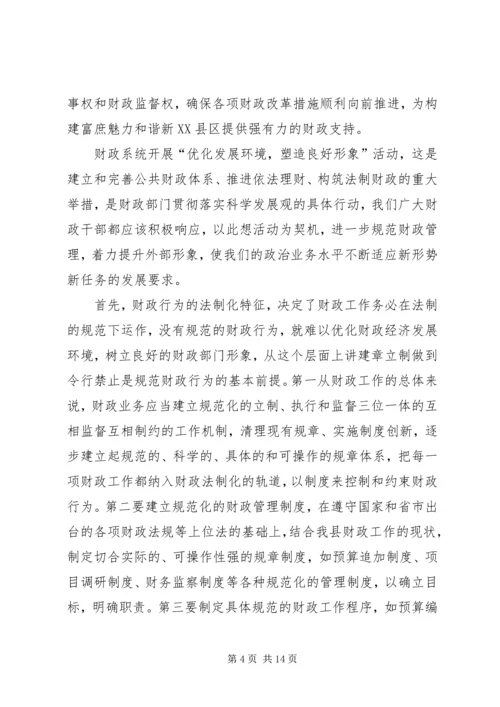 事权和财政监督权，确保各项财政改革措施顺利向前推进，为构建富庶魅力和谐新XX县区提供强有力的财政支持。

财政系统开展“优化发展环境，塑造良好形象”活动，这是建立和完善公共财政体系、推进依法理财、构筑法制财政的重大举措，是财政部门贯彻落实科学发展观的具体行动，我们广大财政干部都应该积极响应，以此想活动为契机，进一步规范财政管理，着力提升外部形象，使我们的政治业务水平不断适应新形势新任务的发展要求。

首先，财政行为的法制化特征，决定了财政工作务必在法制的规范下运作，没有规范的财政行为，就难以优化财政经济发展环境，树立良好的财政部门形象，从这个层面上讲建章立制做到令行禁止是规范财政行为的基本前提。第一从财政工作的总体来说，财政业务应当建立规范化的立制、执行和监督三位一体的互相监督互相制约的工作机制，清理现有规章、实施制度创新，逐步建立起规范的、科学的、具体的和可操作的规章体系，把每一项财政工作都纳入财政法制化的轨道，以制度来控制和约束财政行为。第二要建立规范化的财政管理制度，在遵守国家和省市出台的各项财政法规等上位法的基础上，结合我县财政工作的现状，制定切合实际的、可操作性强的规章制度，如预算追加制度、项目调研制度、财务监察制度等各种规范化的管理制度，以确立目标，明确职责。第三要制定具体规范的财政工作程序，如预算编

第 4 页 共 14 页